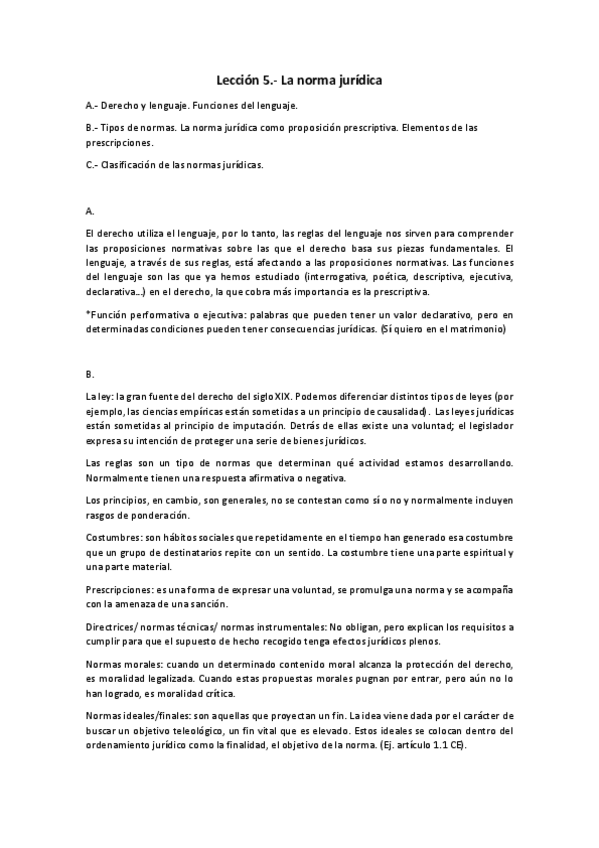 Lección 5.- La norma jurídica

A.- Derecho y lenguaje. Funciones del lenguaje.

B.- Tipos de normas. La norma jurídica como proposición prescriptiva. Elementos de las prescripciones.

C.- Clasificación de las normas jurídicas.

A.

El derecho utiliza el lenguaje, por lo tanto, las reglas del lenguaje nos sirven para comprender las proposiciones normativas sobre las que el derecho basa sus piezas fundamentales. El lenguaje, a través de sus reglas, está afectando a las proposiciones normativas. Las funciones del lenguaje son las que ya hemos estudiado (interrogativa, poética, descriptiva, ejecutiva, declarativa…) en el derecho, la que cobra más importancia es la prescriptiva.

*Función performativa o ejecutiva: palabras que pueden tener un valor declarativo, pero en determinadas condiciones pueden tener consecuencias jurídicas. (Sí quiero en el matrimonio)

B.

La ley: la gran fuente del derecho del siglo XIX. Podemos diferenciar distintos tipos de leyes (por ejemplo, las ciencias empíricas están sometidas a un principio de causalidad). Las leyes jurídicas están sometidas al principio de imputación. Detrás de ellas existe una voluntad; el legislador expresa su intención de proteger una serie de bienes jurídicos.

Las reglas son un tipo de normas que determinan qué actividad estamos desarrollando. Normalmente tienen una respuesta afirmativa o negativa.

Los principios, en cambio, son generales, no se contestan como sí o no y normalmente incluyen rasgos de ponderación.

Costumbres: son hábitos sociales que repetidamente en el tiempo han generado esa costumbre que un grupo de destinatarios repite con un sentido. La costumbre tiene una parte espiritual y una parte material.

Prescripciones: es una forma de expresar una voluntad, se promulga una norma y se acompaña con la amenaza de una sanción.

Directrices/ normas técnicas/ normas instrumentales: No obligan, pero explican los requisitos a cumplir para que el supuesto de hecho recogido tenga efectos jurídicos plenos.

Normas morales: cuando un determinado contenido moral alcanza la protección del derecho, es moralidad legalizada. Cuando estas propuestas morales pugnan por entrar, pero aún no lo han logrado, es moralidad crítica.

Normas ideales/finales: son aquellas que proyectan un fin. La idea viene dada por el carácter de buscar un objetivo teleológico, un fin vital que es elevado. Estos ideales se colocan dentro del ordenamiento jurídico como la finalidad, el objetivo de la norma. (Ej. artículo 1.1 CE).